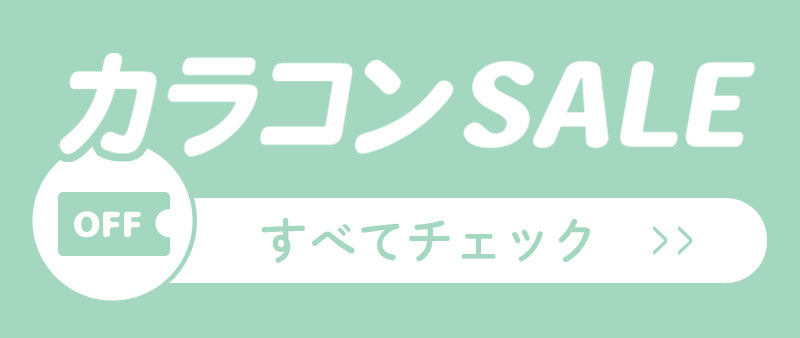 カラコンSALE

OFF

すべてチェック >>